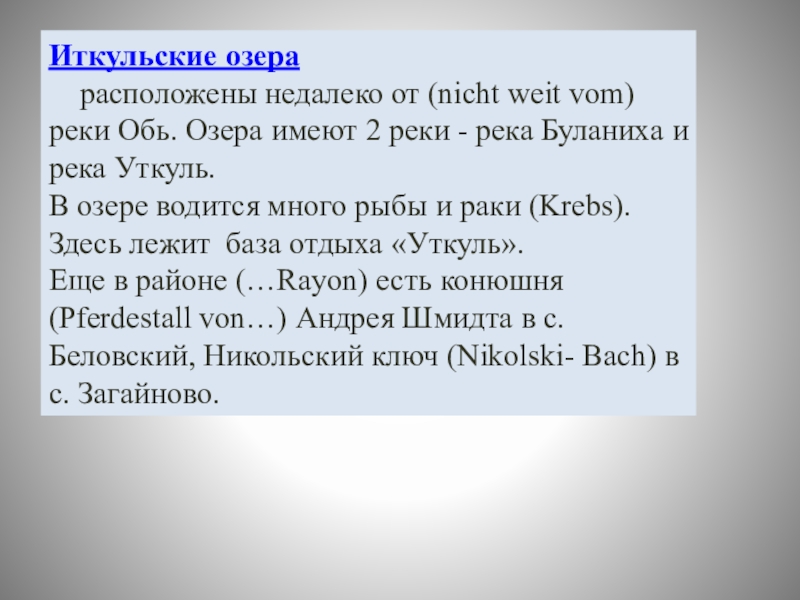 Иткульские озера

расположены недалеко от (nicht weit vom) реки Обь. Озера имеют 2 реки - река Буланиха и река Уткуль.
В озере водится много рыбы и раки (Krebs).
Здесь лежит база отдыха «Уткуль».
Еще в районе (…Rayon) есть конюшня (Pferdestall von…) Андрея Шмидта в с. Беловский, Никольский ключ (Nikolski- Bach) в с. Загайново.